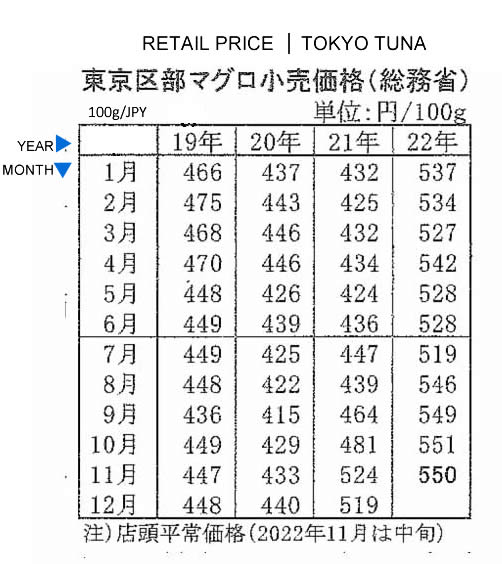 RETAIL PRICE | TOKYO TUNA

東京区部マグロ小売価格(総務省)

100g/JPY

単位:円/100g

YEAR
MONTH

| | 19年 | 20年 | 21年 | 22年 |
|---|---|---|---|---|
| 1月 | 466 | 437 | 432 | 537 |
| 2月 | 475 | 443 | 425 | 534 |
| 3月 | 468 | 446 | 432 | 527 |
| 4月 | 470 | 446 | 434 | 542 |
| 5月 | 448 | 426 | 424 | 528 |
| 6月 | 449 | 439 | 436 | 528 |
| 7月 | 449 | 425 | 447 | 519 |
| 8月 | 448 | 422 | 439 | 546 |
| 9月 | 436 | 415 | 464 | 549 |
| 10月 | 449 | 429 | 481 | 551 |
| 11月 | 447 | 433 | 524 | 550 |
| 12月 | 448 | 440 | 519 | |

注)店頭平常価格(2022年11月は中旬)